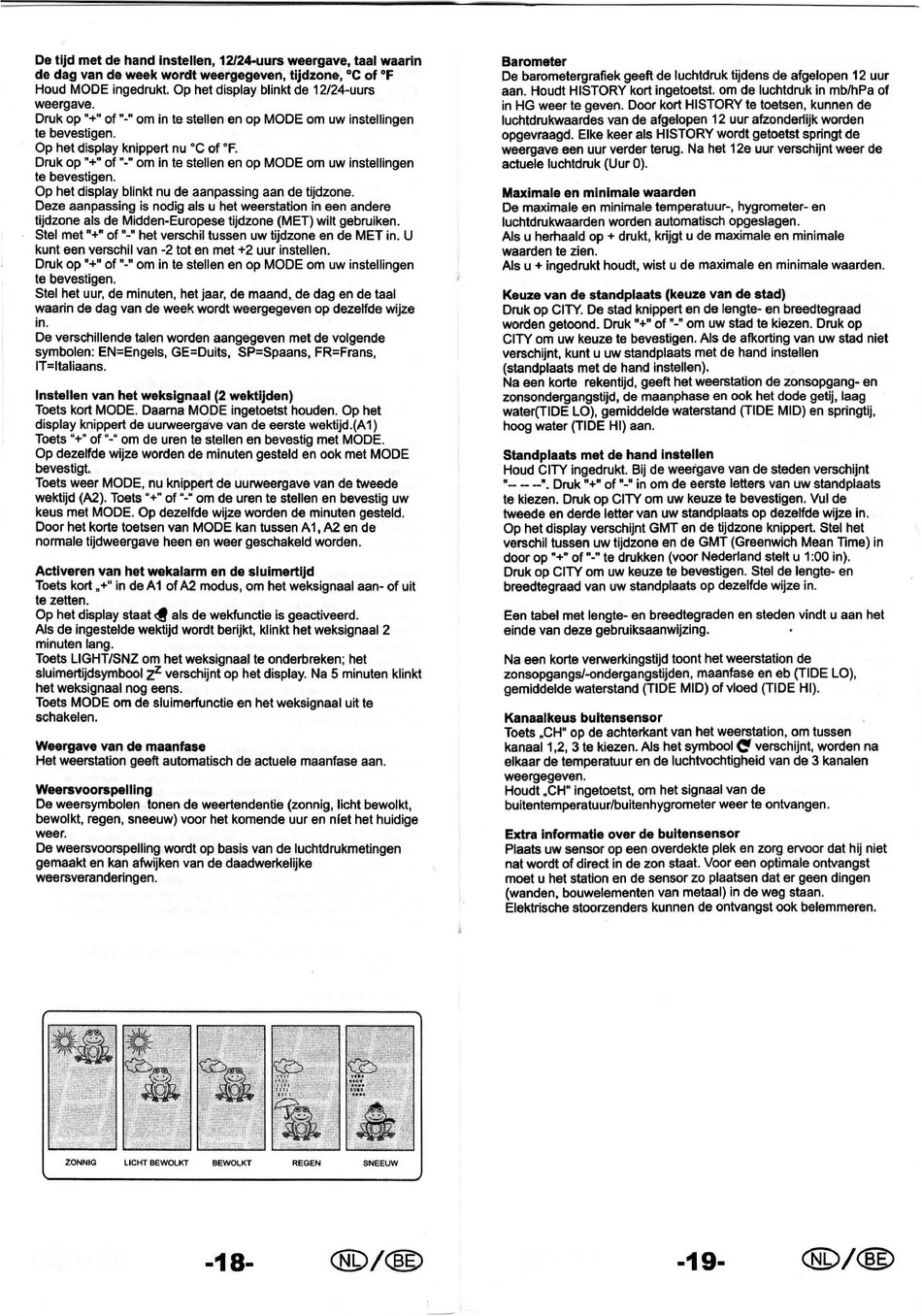 **De tijd met de hand instellen, 12/24-uurs weergave, taal waarin de dag van de week wordt weergegeven, tijdzone, °C of °F**
Houd MODE ingedrukt. Op het display blinkt de 12/24-uurs weergave.
Druk op "+" of "-" om in te stellen en op MODE om uw instellingen te bevestigen.
Op het display knippert nu °C of °F.
Druk op "+" of "-" om in te stellen en op MODE om uw instellingen te bevestigen.
Op het display blinkt nu de aanpassing aan de tijdzone.
Deze aanpassing is nodig als u het weerstation in een andere tijdzone als de Midden-Europese tijdzone (MET) wilt gebruiken.
Stel met "+" of "-" het verschil tussen uw tijdzone en de MET in. U kunt een verschil van -2 tot en met +2 uur instellen.
Druk op "+" of "-" om in te stellen en op MODE om uw instellingen te bevestigen.
Stel het uur, de minuten, het jaar, de maand, de dag en de taal waarin de dag van de week wordt weergegeven op dezelfde wijze in.
De verschillende talen worden aangegeven met de volgende symbolen: EN=Engels, GE=Duits, SP=Spaans, FR=Frans, IT=Italiaans.

**Instellen van het weksignaal (2 wektijden)**
Toets kort MODE. Daarna MODE ingetoetst houden. Op het display knippert de uurweergave van de eerste wektijd.(A1)
Toets "+" of "-" om de uren te stellen en bevestig met MODE.
Op dezelfde wijze worden de minuten gesteld en ook met MODE bevestigt.
Toets weer MODE, nu knippert de uurweergave van de tweede wektijd (A2). Toets "+" of "-" om de uren te stellen en bevestig uw keus met MODE. Op dezelfde wijze worden de minuten gesteld.
Door het korte toetsen van MODE kan tussen A1, A2 en de normale tijdweergave heen en weer geschakeld worden.

**Activeren van het wekalarm en de sluimertijd**
Toets kort „+" in de A1 of A2 modus, om het weksignaal aan- of uit te zetten.
Op het display staat als de wekfunctie is geactiveerd.
Als de ingestelde wektijd wordt berijkt, klinkt het weksignaal 2 minuten lang.
Toets LIGHT/SNZ om het weksignaal te onderbreken; het sluimertijdsymbool $Z^Z$ verschijnt op het display. Na 5 minuten klinkt het weksignaal nog eens.
Toets MODE om de sluimerfunctie en het weksignaal uit te schakelen.

**Weergave van de maanfase**
Het weerstation geeft automatisch de actuele maanfase aan.

**Weersvoorspelling**
De weersymbolen tonen de weertendentie (zonnig, licht bewolkt, bewolkt, regen, sneeuw) voor het komende uur en niet het huidige weer.
De weersvoorspelling wordt op basis van de luchtdrukmetingen gemaakt en kan afwijken van de daadwerkelijke weersveranderingen.

ZONNIG LICHT BEWOLKT BEWOLKT REGEN SNEEUW

-18- NL/BE

**Barometer**
De barometergrafiek geeft de luchtdruk tijdens de afgelopen 12 uur aan. Houdt HISTORY kort ingetoetst. om de luchtdruk in mb/hPa of in HG weer te geven. Door kort HISTORY te toetsen, kunnen de luchtdrukwaardes van de afgelopen 12 uur afzonderlijk worden opgevraagd. Elke keer als HISTORY wordt getoetst springt de weergave een uur verder terug. Na het 12e uur verschijnt weer de actuele luchtdruk (Uur 0).

**Maximale en minimale waarden**
De maximale en minimale temperatuur-, hygrometer- en luchtdrukwaarden worden automatisch opgeslagen.
Als u herhaald op + drukt, krijgt u de maximale en minimale waarden te zien.
Als u + ingedrukt houdt, wist u de maximale en minimale waarden.

**Keuze van de standplaats (keuze van de stad)**
Druk op CITY. De stad knippert en de lengte- en breedtegraad worden getoond. Druk "+" of "-" om uw stad te kiezen. Druk op CITY om uw keuze te bevestigen. Als de afkorting van uw stad niet verschijnt, kunt u uw standplaats met de hand instellen (standplaats met de hand instellen).
Na een korte rekentijd, geeft het weerstation de zonsopgang- en zonsondergangstijd, de maanphase en ook het dode getij, laag water(TIDE LO), gemiddelde waterstand (TIDE MID) en springtij, hoog water (TIDE HI) aan.

**Standplaats met de hand instellen**
Houd CITY ingedrukt. Bij de weergave van de steden verschijnt "-- -- --". Druk "+" of "-" in om de eerste letters van uw standplaats te kiezen. Druk op CITY om uw keuze te bevestigen. Vul de tweede en derde letter van uw standplaats op dezelfde wijze in.
Op het display verschijnt GMT en de tijdzone knippert. Stel het verschil tussen uw tijdzone en de GMT (Greenwich Mean Time) in door op "+" of "-" te drukken (voor Nederland stelt u 1:00 in).
Druk op CITY om uw keuze te bevestigen. Stel de lengte- en breedtegraad van uw standplaats op dezelfde wijze in.

Een tabel met lengte- en breedtegraden en steden vindt u aan het einde van deze gebruiksaanwijzing.

Na een korte verwerkingstijd toont het weerstation de zonsopgangs/-ondergangstijden, maanfase en eb (TIDE LO), gemiddelde waterstand (TIDE MID) of vloed (TIDE HI).

**Kanaalkeus buitensensor**
Toets „CH" op de achterkant van het weerstation, om tussen kanaal 1,2, 3 te kiezen. Als het symbool verschijnt, worden na elkaar de temperatuur en de luchtvochtigheid van de 3 kanalen weergegeven.
Houdt „CH" ingetoetst, om het signaal van de buitentemperatuur/buitenhygrometer weer te ontvangen.

**Extra informatie over de buitensensor**
Plaats uw sensor op een overdekte plek en zorg ervoor dat hij niet nat wordt of direct in de zon staat. Voor een optimale ontvangst moet u het station en de sensor zo plaatsen dat er geen dingen (wanden, bouwelementen van metaal) in de weg staan.
Elektrische stoorzenders kunnen de ontvangst ook belemmeren.

-19- NL/BE